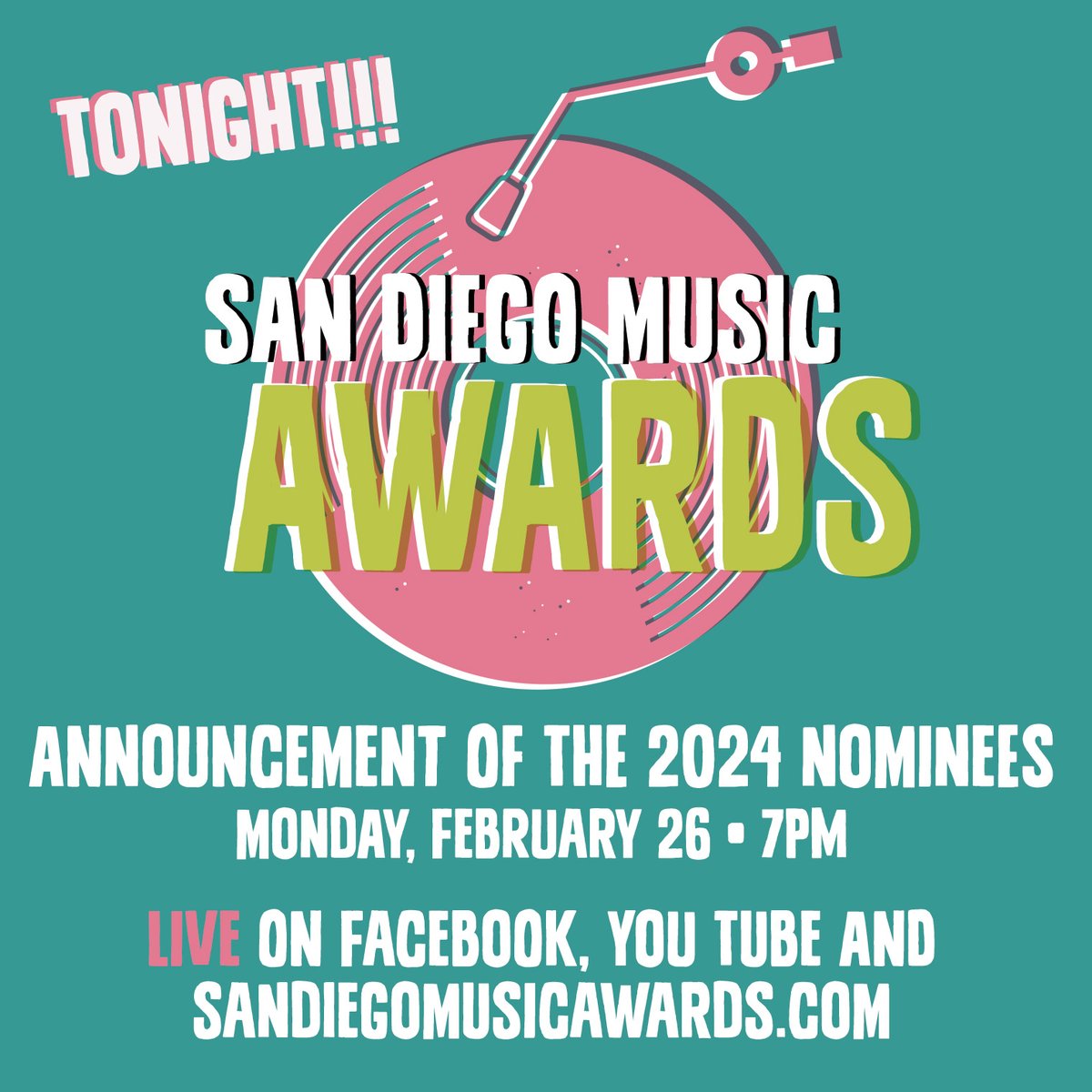 TONIGHT!!!

SAN DIEGO MUSIC
AWARDS

ANNOUNCEMENT OF THE 2024 NOMINEES
MONDAY, FEBRUARY 26 • 7PM

LIVE ON FACEBOOK, YOU TUBE AND SANDIEGOMUSICAWARDS.COM